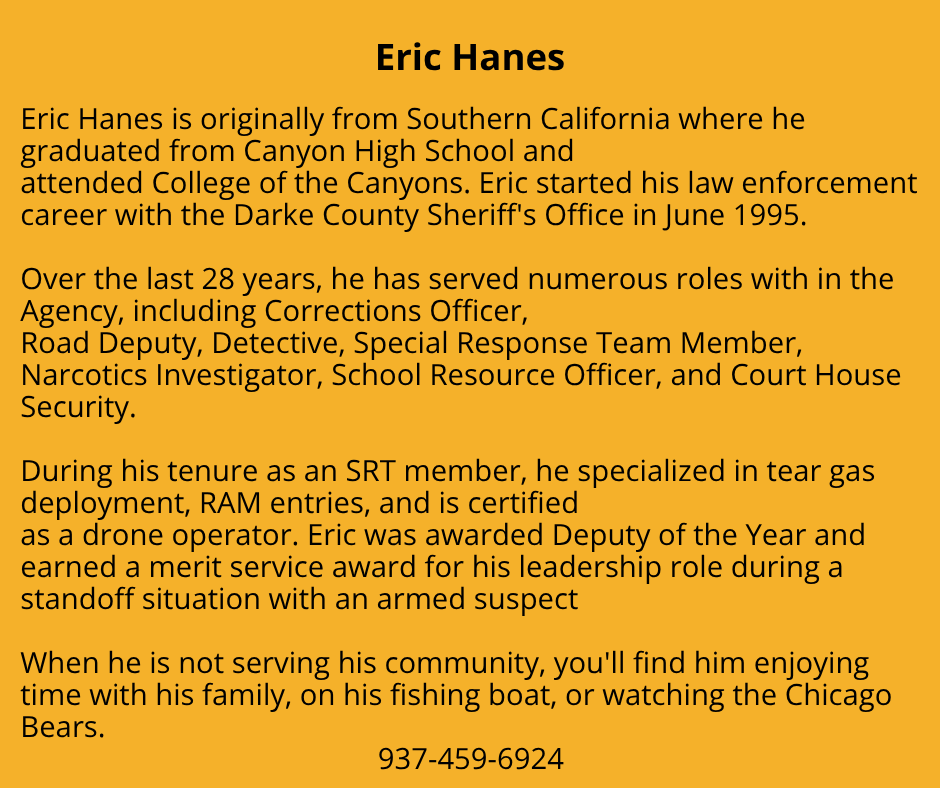 Eric Hanes

Eric Hanes is originally from Southern California where he graduated from Canyon High School and attended College of the Canyons. Eric started his law enforcement career with the Darke County Sheriff's Office in June 1995.

Over the last 28 years, he has served numerous roles with in the Agency, including Corrections Officer, Road Deputy, Detective, Special Response Team Member, Narcotics Investigator, School Resource Officer, and Court House Security.

During his tenure as an SRT member, he specialized in tear gas deployment, RAM entries, and is certified as a drone operator. Eric was awarded Deputy of the Year and earned a merit service award for his leadership role during a standoff situation with an armed suspect

When he is not serving his community, you'll find him enjoying time with his family, on his fishing boat, or watching the Chicago Bears.

937-459-6924